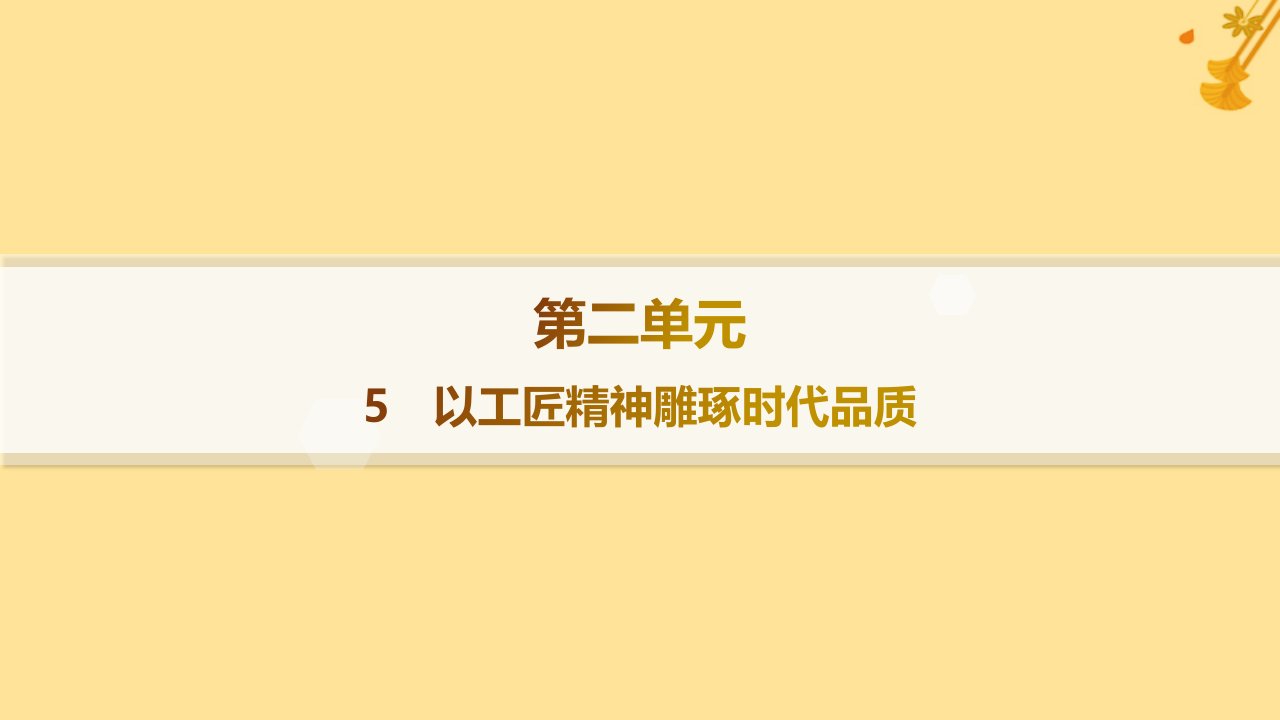 第二单元

5　以工匠精神雕琢时代品质